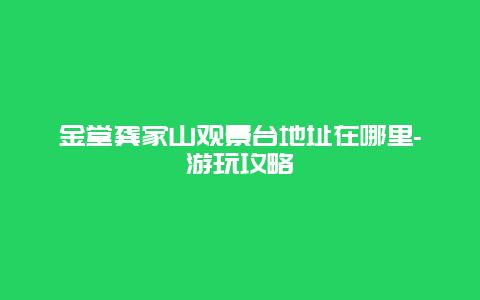 金堂龚家山观景台地址在哪里-游玩攻略